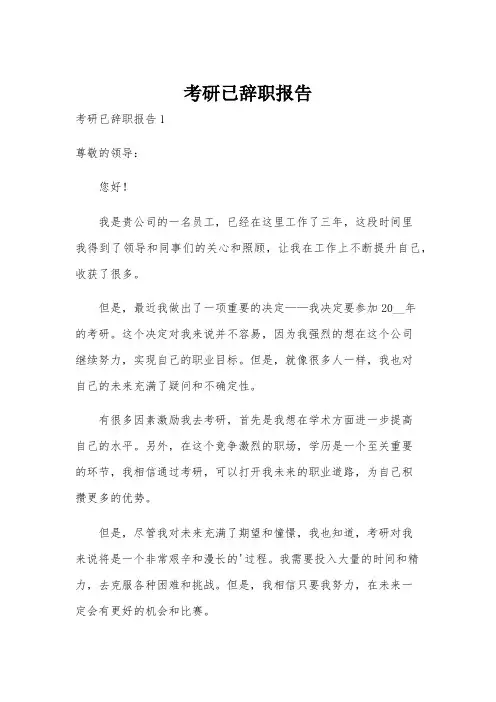 考研已辞职报告

考研已辞职报告 1

尊敬的领导：

您好！

我是贵公司的一名员工，已经在这里工作了三年，这段时间里我得到了领导和同事们的关心和照顾，让我在工作上不断提升自己，收获了很多。

但是，最近我做出了一项重要的决定——我决定要参加 20__年的考研。这个决定对我来说并不容易，因为我强烈的想在这个公司继续努力，实现自己的职业目标。但是，就像很多人一样，我也对自己的未来充满了疑问和不确定性。

有很多因素激励我去考研，首先是我想在学术方面进一步提高自己的水平。另外，在这个竞争激烈的职场，学历是一个至关重要的环节，我相信通过考研，可以打开我未来的职业道路，为自己积攒更多的优势。

但是，尽管我对未来充满了期望和憧憬，我也知道，考研对我来说将是一个非常艰辛和漫长的'过程。我需要投入大量的时间和精力，去克服各种困难和挑战。但是，我相信只要我努力，在未来一定会有更好的机会和比赛。